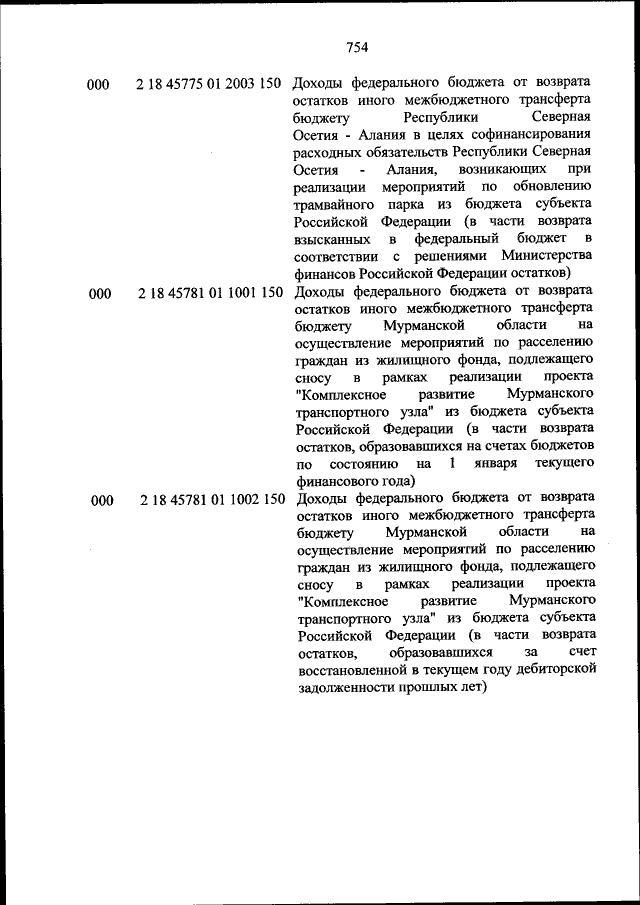 754

| | | |
|---|---|---|
| 000 | 2 18 45775 01 2003 150 | Доходы федерального бюджета от возврата остатков иного межбюджетного трансферта бюджету Республики Северная Осетия - Алания в целях софинансирования расходных обязательств Республики Северная Осетия - Алания, возникающих при реализации мероприятий по обновлению трамвайного парка из бюджета субъекта Российской Федерации (в части возврата взысканных в федеральный бюджет в соответствии с решениями Министерства финансов Российской Федерации остатков) |
| 000 | 2 18 45781 01 1001 150 | Доходы федерального бюджета от возврата остатков иного межбюджетного трансферта бюджету Мурманской области на осуществление мероприятий по расселению граждан из жилищного фонда, подлежащего сносу в рамках реализации проекта "Комплексное развитие Мурманского транспортного узла" из бюджета субъекта Российской Федерации (в части возврата остатков, образовавшихся на счетах бюджетов по состоянию на 1 января текущего финансового года) |
| 000 | 2 18 45781 01 1002 150 | Доходы федерального бюджета от возврата остатков иного межбюджетного трансферта бюджету Мурманской области на осуществление мероприятий по расселению граждан из жилищного фонда, подлежащего сносу в рамках реализации проекта "Комплексное развитие Мурманского транспортного узла" из бюджета субъекта Российской Федерации (в части возврата остатков, образовавшихся за счет восстановленной в текущем году дебиторской задолженности прошлых лет) |